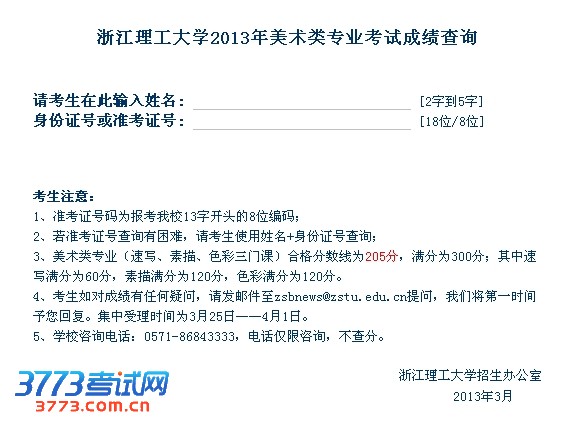 浙江理工大学2013年美术类专业考试成绩查询

请考生在此输入姓名： [2字到5字]
身份证号或准考证号： [18位/8位]

考生注意：
1、准考证号码为报考我校13字开头的8位编码；
2、若准考证号查询有困难，请考生使用姓名+身份证号查询；
3、美术类专业（速写、素描、色彩三门课）合格分数线为205分，满分为300分；其中速写满分为60分，素描满分为120分，色彩满分为120分。
4、考生如对成绩有任何疑问，请发邮件至zsbnews@zstu.edu.cn提问，我们将第一时间予您回复。集中受理时间为3月25日——4月1日。
5、学校咨询电话：0571-86843333，电话仅限咨询，不查分。

3773考试网
3773.com.cn

浙江理工大学招生办公室
2013年3月